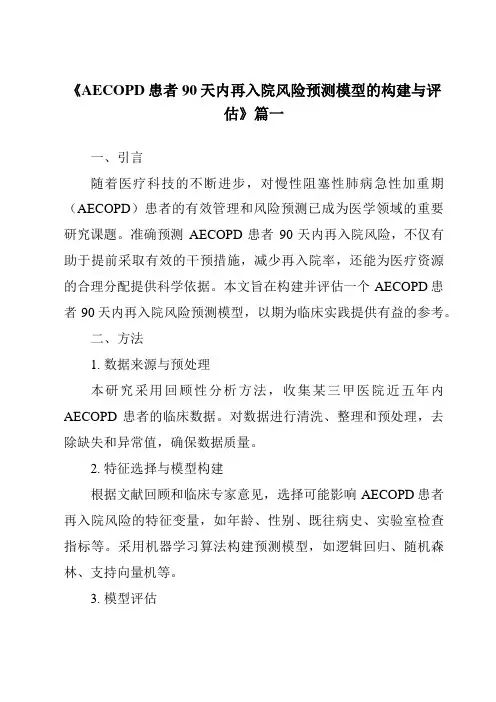 《AECOPD 患者 90 天内再入院风险预测模型的构建与评估》篇一

一、引言

随着医疗科技的不断进步，对慢性阻塞性肺病急性加重期（AECOPD）患者的有效管理和风险预测已成为医学领域的重要研究课题。准确预测 AECOPD 患者 90 天内再入院风险，不仅有助于提前采取有效的干预措施，减少再入院率，还能为医疗资源的合理分配提供科学依据。本文旨在构建并评估一个 AECOPD 患者 90 天内再入院风险预测模型，以期为临床实践提供有益的参考。

二、方法

1. 数据来源与预处理

本研究采用回顾性分析方法，收集某三甲医院近五年内 AECOPD 患者的临床数据。对数据进行清洗、整理和预处理，去除缺失和异常值，确保数据质量。

2. 特征选择与模型构建

根据文献回顾和临床专家意见，选择可能影响 AECOPD 患者再入院风险的特征变量，如年龄、性别、既往病史、实验室检查指标等。采用机器学习算法构建预测模型，如逻辑回归、随机森林、支持向量机等。

3. 模型评估